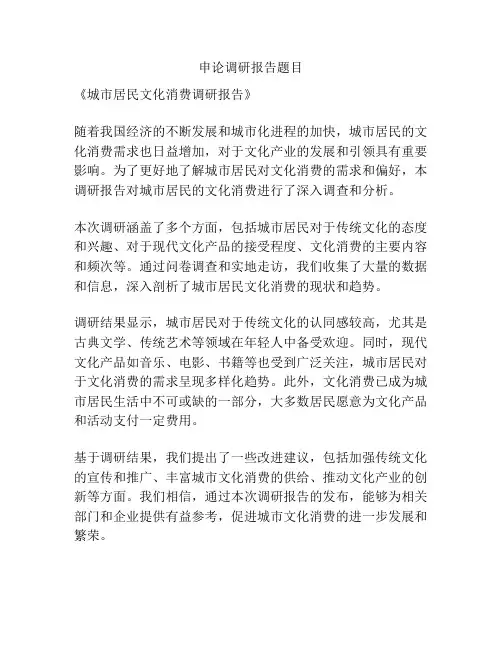 申论调研报告题目

《城市居民文化消费调研报告》

随着我国经济的不断发展和城市化进程的加快，城市居民的文化消费需求也日益增加，对于文化产业的发展和引领具有重要影响。为了更好地了解城市居民对文化消费的需求和偏好，本调研报告对城市居民的文化消费进行了深入调查和分析。

本次调研涵盖了多个方面，包括城市居民对于传统文化的态度和兴趣、对于现代文化产品的接受程度、文化消费的主要内容和频次等。通过问卷调查和实地走访，我们收集了大量的数据和信息，深入剖析了城市居民文化消费的现状和趋势。

调研结果显示，城市居民对于传统文化的认同感较高，尤其是古典文学、传统艺术等领域在年轻人中备受欢迎。同时，现代文化产品如音乐、电影、书籍等也受到广泛关注，城市居民对于文化消费的需求呈现多样化趋势。此外，文化消费已成为城市居民生活中不可或缺的一部分，大多数居民愿意为文化产品和活动支付一定费用。

基于调研结果，我们提出了一些改进建议，包括加强传统文化的宣传和推广、丰富城市文化消费的供给、推动文化产业的创新等方面。我们相信，通过本次调研报告的发布，能够为相关部门和企业提供有益参考，促进城市文化消费的进一步发展和繁荣。